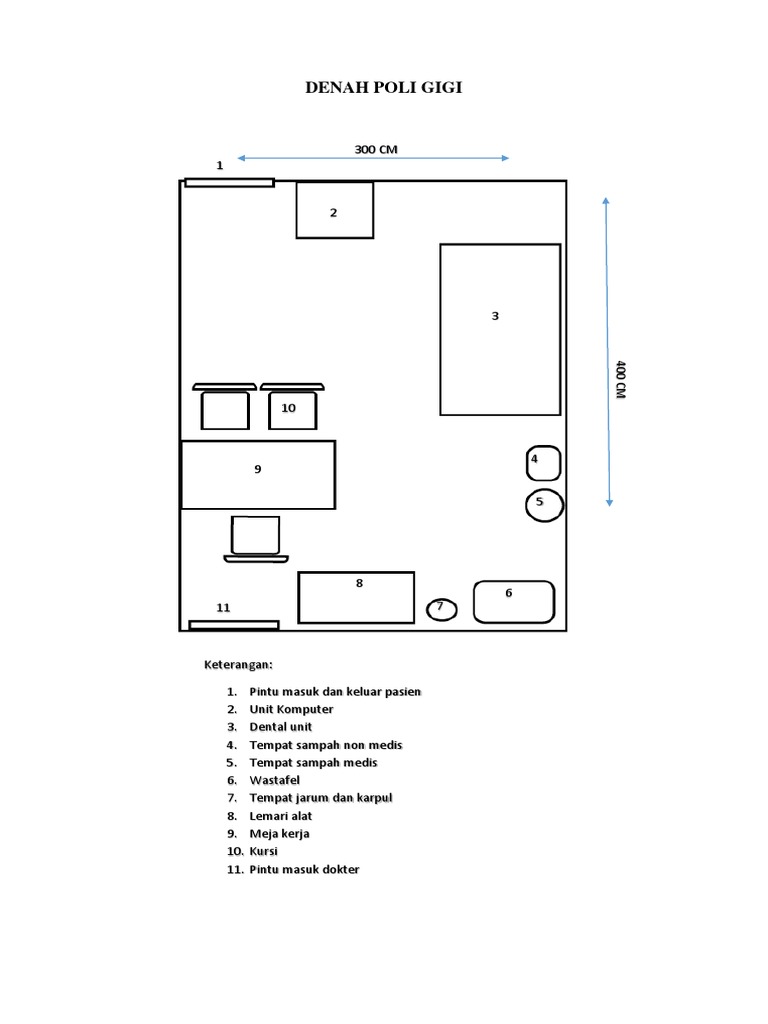 DENAH POLI GIGI

300 CM

1

2

3

400 CM

10

9

4

5

8

7

6

11

Keterangan:

1. Pintu masuk dan keluar pasien
2. Unit Komputer
3. Dental unit
4. Tempat sampah non medis
5. Tempat sampah medis
6. Wastafel
7. Tempat jarum dan karpul
8. Lemari alat
9. Meja kerja
10. Kursi
11. Pintu masuk dokter